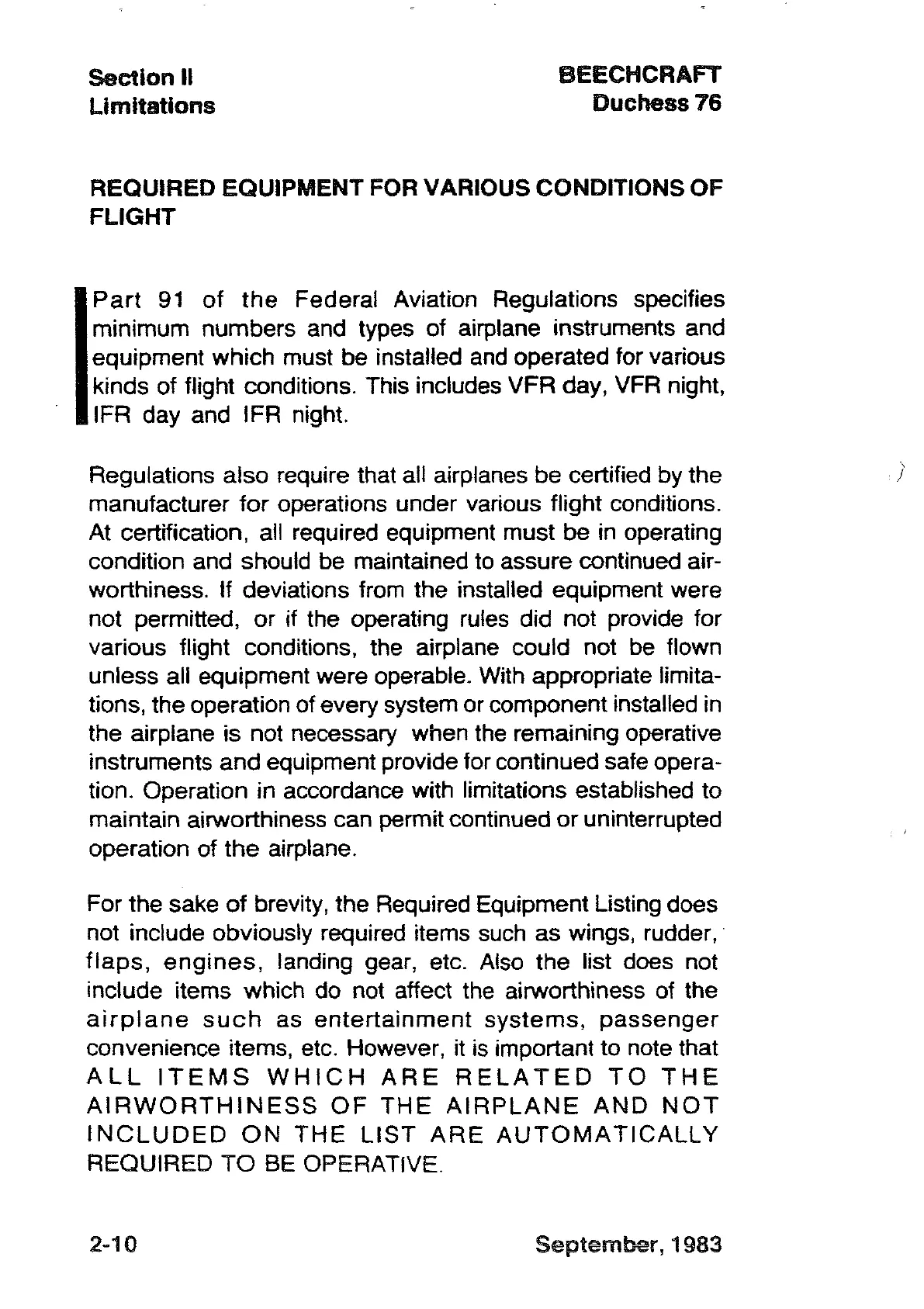 Section II
Limitations

BEECHCRAFT
Duchess 76

REQUIRED EQUIPMENT FOR VARIOUS CONDITIONS OF FLIGHT

Part 91 of the Federal Aviation Regulations specifies minimum numbers and types of airplane instruments and equipment which must be installed and operated for various kinds of flight conditions. This includes VFR day, VFR night, IFR day and IFR night.

Regulations also require that all airplanes be certified by the manufacturer for operations under various flight conditions. At certification, all required equipment must be in operating condition and should be maintained to assure continued airworthiness. If deviations from the installed equipment were not permitted, or if the operating rules did not provide for various flight conditions, the airplane could not be flown unless all equipment were operable. With appropriate limitations, the operation of every system or component installed in the airplane is not necessary when the remaining operative instruments and equipment provide for continued safe operation. Operation in accordance with limitations established to maintain airworthiness can permit continued or uninterrupted operation of the airplane.

For the sake of brevity, the Required Equipment Listing does not include obviously required items such as wings, rudder, flaps, engines, landing gear, etc. Also the list does not include items which do not affect the airworthiness of the airplane such as entertainment systems, passenger convenience items, etc. However, it is important to note that ALL ITEMS WHICH ARE RELATED TO THE AIRWORTHINESS OF THE AIRPLANE AND NOT INCLUDED ON THE LIST ARE AUTOMATICALLY REQUIRED TO BE OPERATIVE.

2-10

September, 1983